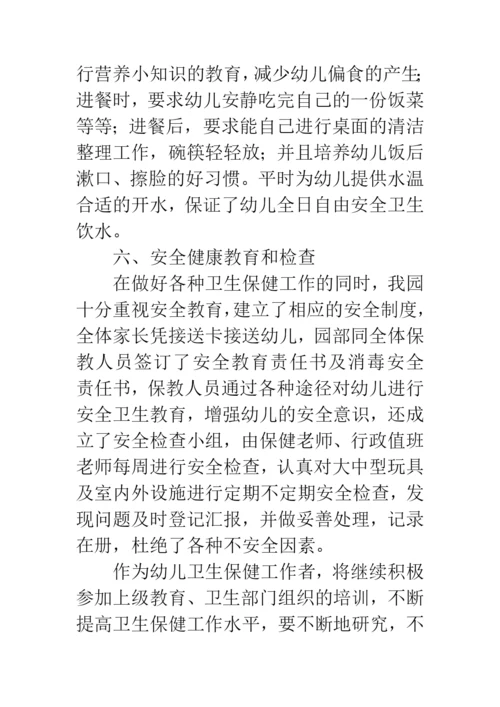 行营养小知识的教育，减少幼儿偏食的产生；进餐时，要求幼儿安静吃完自己的一份饭菜等等；进餐后，要求能自己进行桌面的清洁整理工作，碗筷轻轻放；并且培养幼儿饭后漱口、擦脸的好习惯。平时为幼儿提供水温合适的开水，保证了幼儿全日自由安全卫生饮水。

六、安全健康教育和检查

在做好各种卫生保健工作的同时，我园十分重视安全教育，建立了相应的安全制度，全体家长凭接送卡接送幼儿，园部同全体保教人员签订了安全教育责任书及消毒安全责任书，保教人员通过各种途径对幼儿进行安全卫生教育，增强幼儿的安全意识，还成立了安全检查小组，由保健老师、行政值班老师每周进行安全检查，认真对大中型玩具及室内外设施进行定期不定期安全检查，发现问题及时登记汇报，并做妥善处理，记录在册，杜绝了各种不安全因素。

作为幼儿卫生保健工作者，将继续积极参加上级教育、卫生部门组织的培训，不断提高卫生保健工作水平，要不断地研究，不